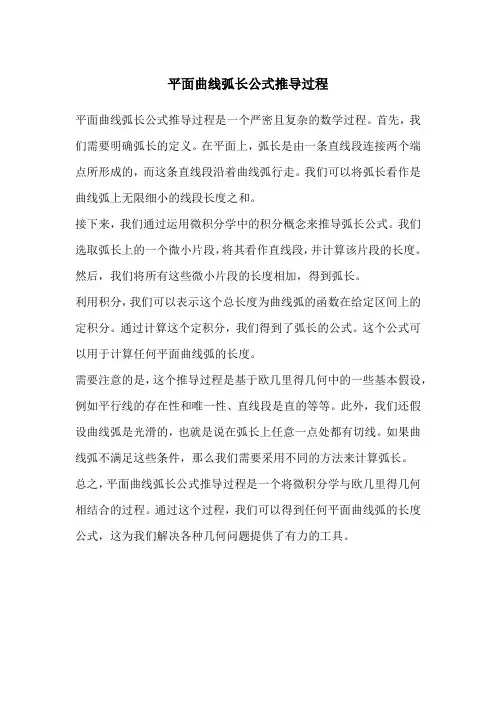 平面曲线弧长公式推导过程

平面曲线弧长公式推导过程是一个严密且复杂的数学过程。首先，我们需要明确弧长的定义。在平面上，弧长是由一条直线段连接两个端点所形成的，而这条直线段沿着曲线弧行走。我们可以将弧长看作是曲线弧上无限细小的线段长度之和。

接下来，我们通过运用微积分学中的积分概念来推导弧长公式。我们选取弧长上的一个微小片段，将其看作直线段，并计算该片段的长度。然后，我们将所有这些微小片段的长度相加，得到弧长。

利用积分，我们可以表示这个总长度为曲线弧的函数在给定区间上的定积分。通过计算这个定积分，我们得到了弧长的公式。这个公式可以用于计算任何平面曲线弧的长度。

需要注意的是，这个推导过程是基于欧几里得几何中的一些基本假设，例如平行线的存在性和唯一性、直线段是直的等等。此外，我们还假设曲线弧是光滑的，也就是说在弧长上任意一点处都有切线。如果曲线弧不满足这些条件，那么我们需要采用不同的方法来计算弧长。

总之，平面曲线弧长公式推导过程是一个将微积分学与欧几里得几何相结合的过程。通过这个过程，我们可以得到任何平面曲线弧的长度公式，这为我们解决各种几何问题提供了有力的工具。